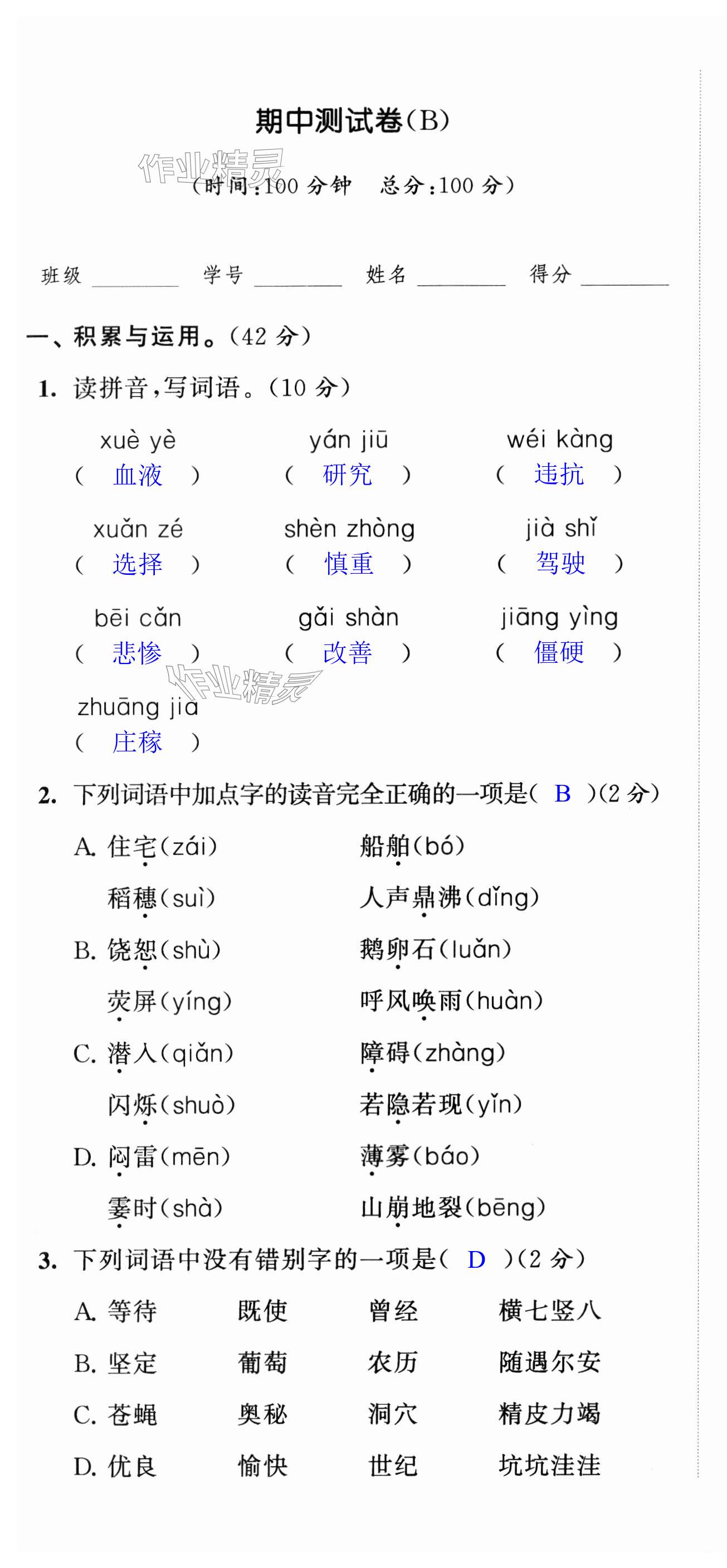 期中测试卷(B)

作业精灵

(时间:100 分钟　总分:100 分)

班级 ________ 学号 ________ 姓名 ________ 得分 ________

一、积累与运用。(42 分)

1. 读拼音,写词语。(10 分)

xuè yè
( 血液 )

yán jiū
( 研究 )

wéi kàng
( 违抗 )

xuǎn zé
( 选择 )

shèn zhòng
( 慎重 )

jià shǐ
( 驾驶 )

bēi cǎn
( 悲惨 )

gǎi shàn
( 改善 )

jiāng yìng
( 僵硬 )

作业精灵

zhuāng jia
( 庄稼 )

2. 下列词语中加点字的读音完全正确的一项是( B )(2 分)

A. 住宅(zái)　船舶(bó)
稻穗(suì)　人声鼎沸(dǐng)

B. 饶恕(shù)　鹅卵石(luǎn)
荧屏(yíng)　呼风唤雨(huàn)

C. 潜入(qiǎn)　障碍(zhàng)
闪烁(shuò)　若隐若现(yǐn)

D. 闷雷(mēn)　薄雾(báo)
霎时(shà)　山崩地裂(bēng)

3. 下列词语中没有错别字的一项是( D )(2 分)

A. 等待　既使　曾经　横七竖八

B. 坚定　葡萄　农历　随遇尔安

C. 苍蝇　奥秘　洞穴　精皮力竭

D. 优良　愉快　世纪　坑坑洼洼